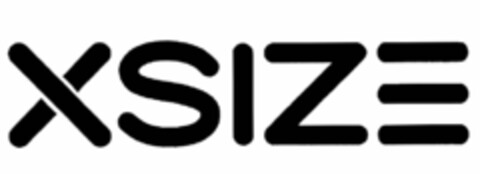 XSIZE